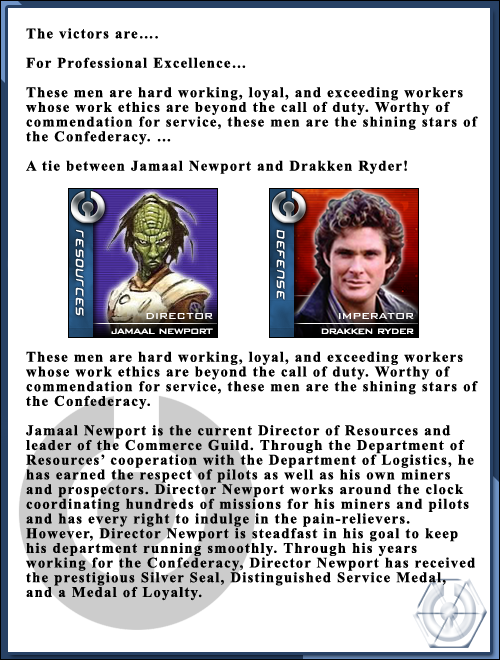 The victors are....

For Professional Excellence...

These men are hard working, loyal, and exceeding workers whose work ethics are beyond the call of duty. Worthy of commendation for service, these men are the shining stars of the Confederacy. ...

A tie between Jamaal Newport and Drakken Ryder!

RESOURCES
DIRECTOR
JAMAAL NEWPORT

DEFENSE
IMPERATOR
DRAKKEN RYDER

These men are hard working, loyal, and exceeding workers whose work ethics are beyond the call of duty. Worthy of commendation for service, these men are the shining stars of the Confederacy.

Jamaal Newport is the current Director of Resources and leader of the Commerce Guild. Through the Department of Resources' cooperation with the Department of Logistics, he has earned the respect of pilots as well as his own miners and prospectors. Director Newport works around the clock coordinating hundreds of missions for his miners and pilots and has every right to indulge in the pain-relievers. However, Director Newport is steadfast in his goal to keep his department running smoothly. Through his years working for the Confederacy, Director Newport has received the prestigious Silver Seal, Distinguished Service Medal, and a Medal of Loyalty.